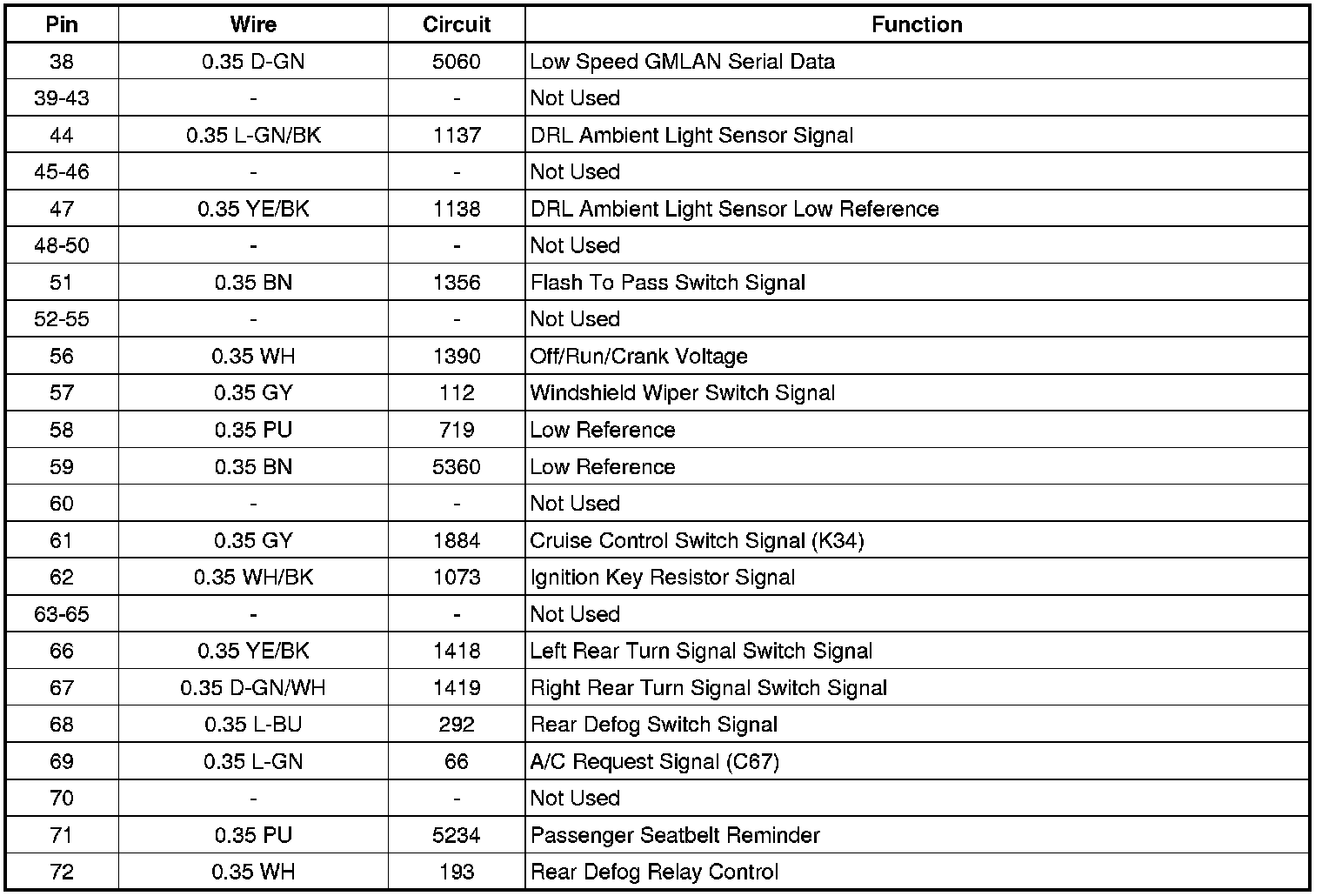 | Pin | Wire | Circuit | Function |
|---|---|---|---|
| 38 | 0.35 D-GN | 5060 | Low Speed GMLAN Serial Data |
| 39-43 | - | - | Not Used |
| 44 | 0.35 L-GN/BK | 1137 | DRL Ambient Light Sensor Signal |
| 45-46 | - | - | Not Used |
| 47 | 0.35 YE/BK | 1138 | DRL Ambient Light Sensor Low Reference |
| 48-50 | - | - | Not Used |
| 51 | 0.35 BN | 1356 | Flash To Pass Switch Signal |
| 52-55 | - | - | Not Used |
| 56 | 0.35 WH | 1390 | Off/Run/Crank Voltage |
| 57 | 0.35 GY | 112 | Windshield Wiper Switch Signal |
| 58 | 0.35 PU | 719 | Low Reference |
| 59 | 0.35 BN | 5360 | Low Reference |
| 60 | - | - | Not Used |
| 61 | 0.35 GY | 1884 | Cruise Control Switch Signal (K34) |
| 62 | 0.35 WH/BK | 1073 | Ignition Key Resistor Signal |
| 63-65 | - | - | Not Used |
| 66 | 0.35 YE/BK | 1418 | Left Rear Turn Signal Switch Signal |
| 67 | 0.35 D-GN/WH | 1419 | Right Rear Turn Signal Switch Signal |
| 68 | 0.35 L-BU | 292 | Rear Defog Switch Signal |
| 69 | 0.35 L-GN | 66 | A/C Request Signal (C67) |
| 70 | - | - | Not Used |
| 71 | 0.35 PU | 5234 | Passenger Seatbelt Reminder |
| 72 | 0.35 WH | 193 | Rear Defog Relay Control |